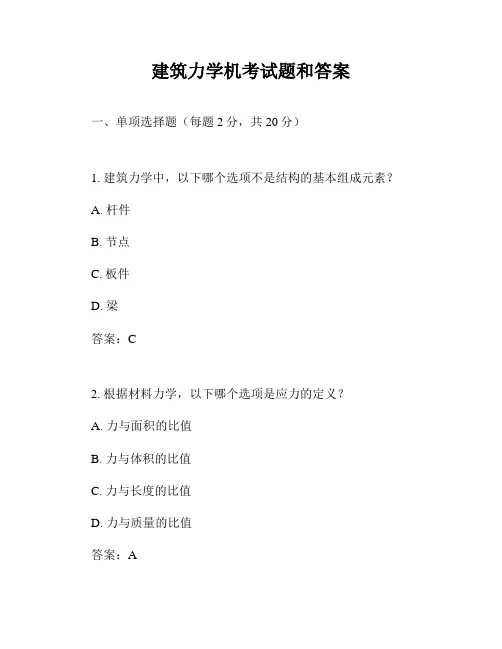 建筑力学机考试题和答案

一、单项选择题（每题 2 分，共 20 分）

1. 建筑力学中，以下哪个选项不是结构的基本组成元素？

A. 杆件

B. 节点

C. 板件

D. 梁

答案：C

2. 根据材料力学，以下哪个选项是应力的定义？

A. 力与面积的比值

B. 力与体积的比值

C. 力与长度的比值

D. 力与质量的比值

答案：A